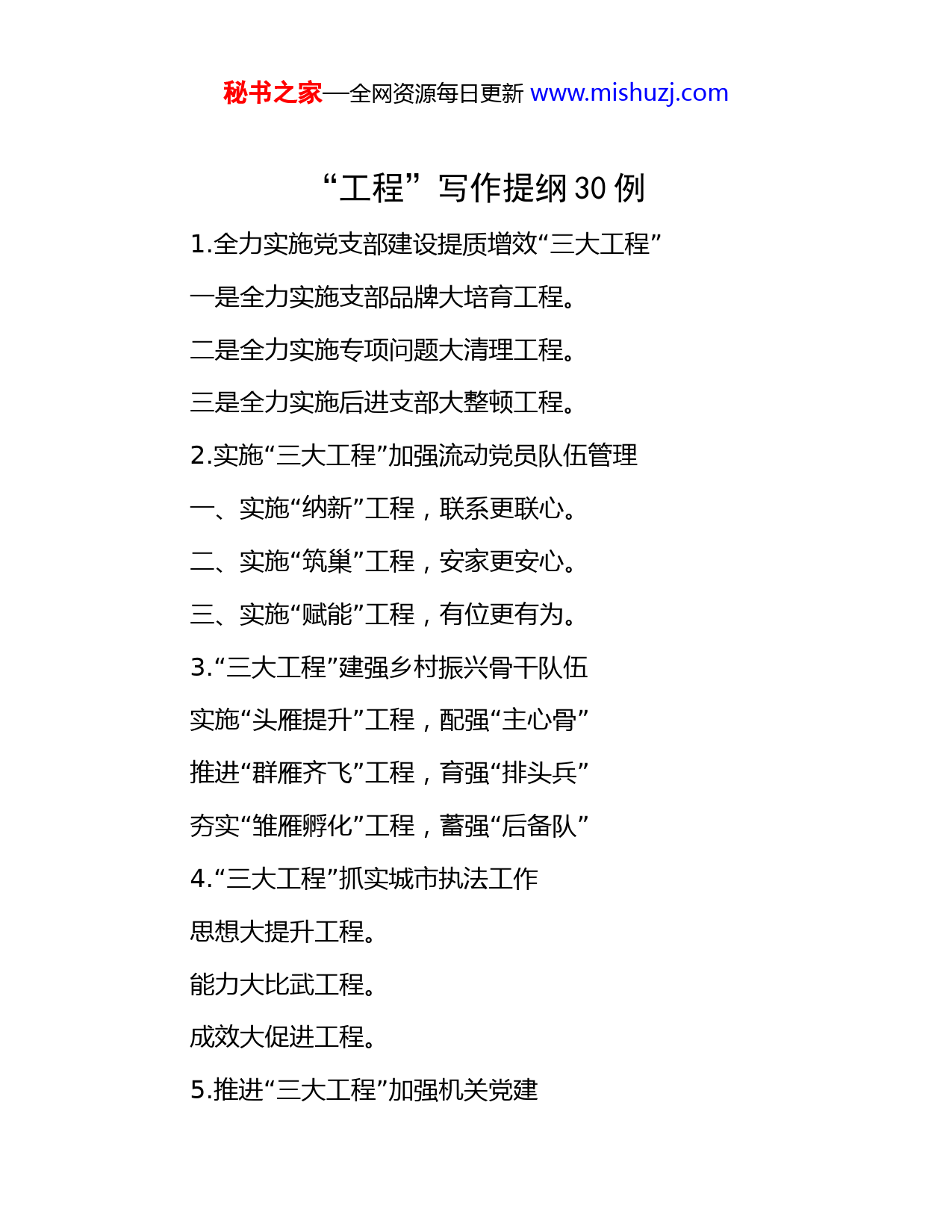 秘书之家—全网资源每日更新 www.mishuzj.com

“工程”写作提纲 30 例

1.全力实施党支部建设提质增效“三大工程”

一是全力实施支部品牌大培育工程。

二是全力实施专项问题大清理工程。

三是全力实施后进支部大整顿工程。

2.实施“三大工程”加强流动党员队伍管理

一、实施“纳新”工程，联系更联心。

二、实施“筑巢”工程，安家更安心。

三、实施“赋能”工程，有位更有为。

3.“三大工程”建强乡村振兴骨干队伍

实施“头雁提升”工程，配强“主心骨”

推进“群雁齐飞”工程，育强“排头兵”

夯实“雏雁孵化”工程，蓄强“后备队”

4.“三大工程”抓实城市执法工作

思想大提升工程。

能力大比武工程。

成效大促进工程。

5.推进“三大工程”加强机关党建